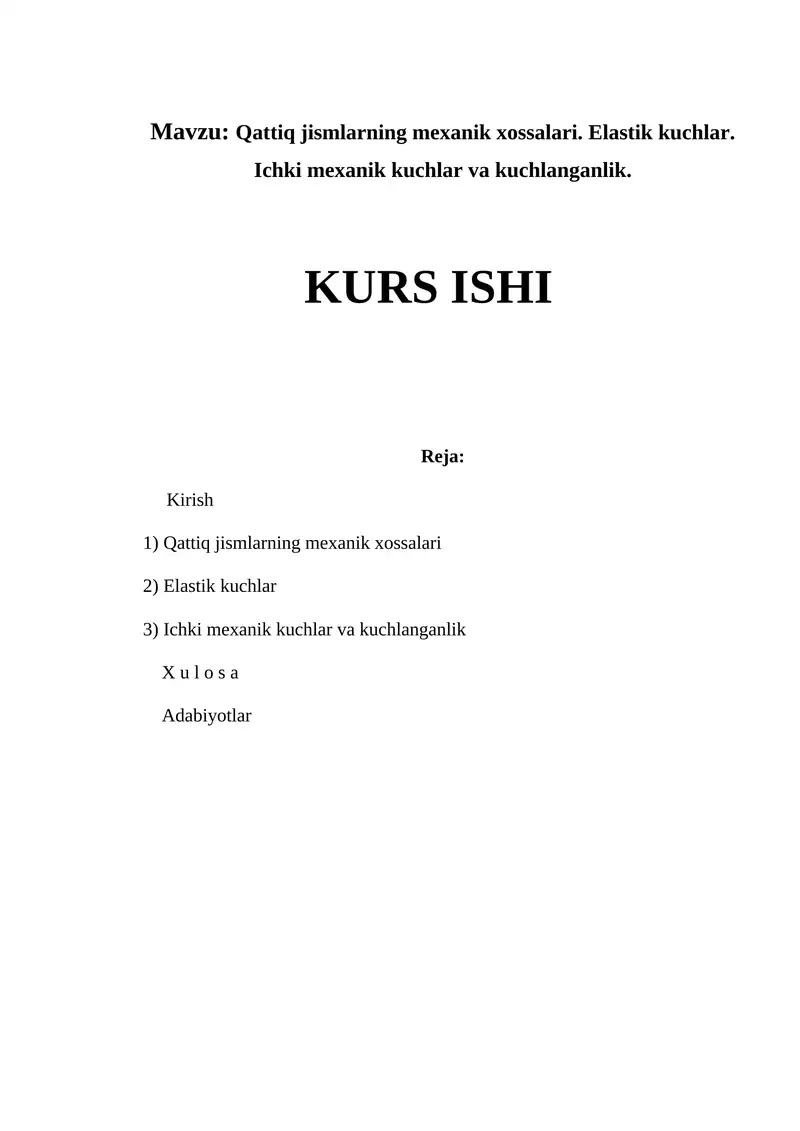 Mavzu: Qattiq jismlarning mexanik xossalari. Elastik kuchlar. Ichki mexanik kuchlar va kuchlanganlik.

KURS ISHI

Reja:

Kirish

1) Qattiq jismlarning mexanik xossalari

2) Elastik kuchlar

3) Ichki mexanik kuchlar va kuchlanganlik

X u l o s a

Adabiyotlar